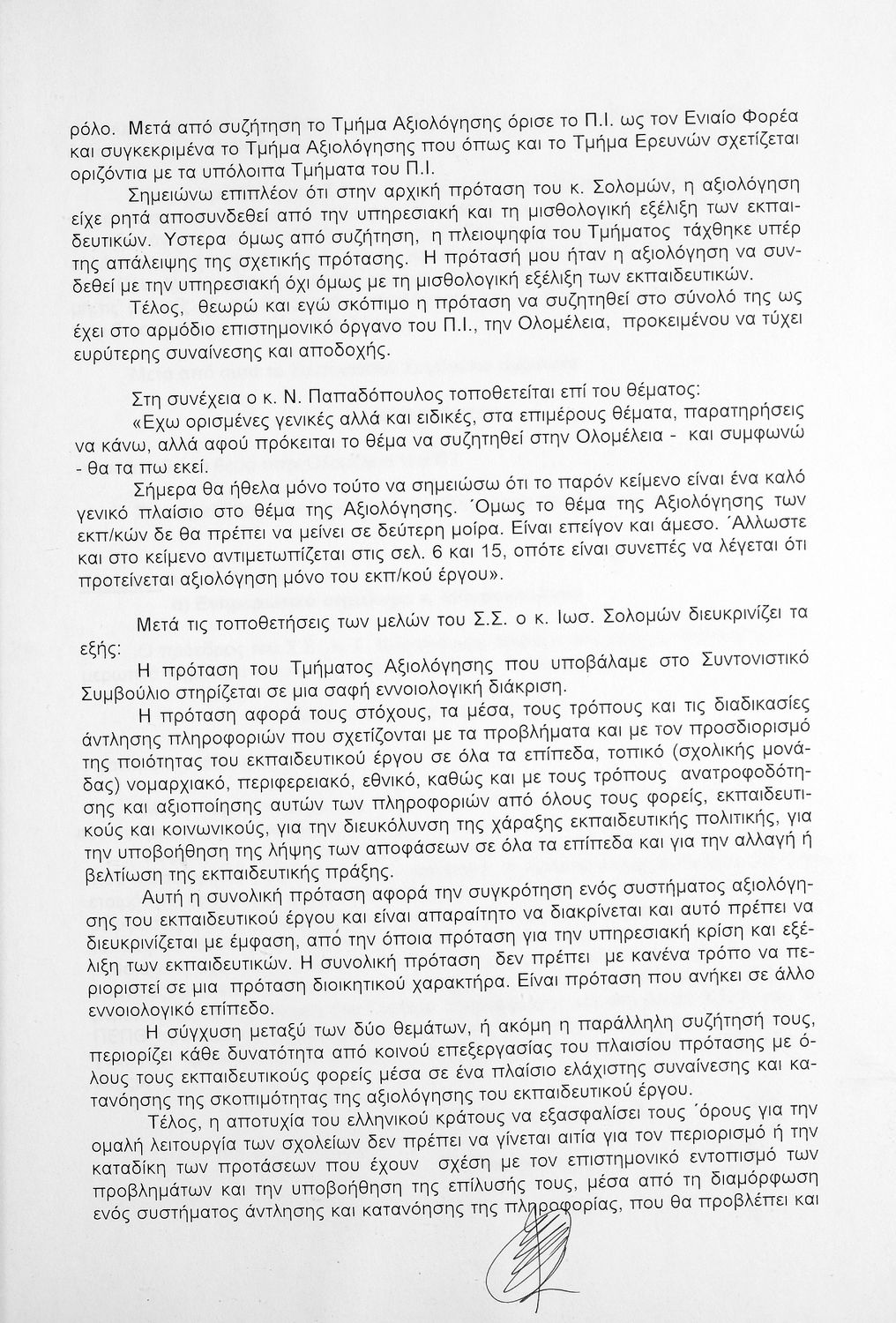 ρόλο. Μετά από συζήτηση το Τμήμα Αξιολόγησης όρισε το Π.Ι. ως τον Ενιαίο Φορέα και συγκεκριμένα το Τμήμα Αξιολόγησης που όπως και το Τμήμα Ερευνών σχετίζεται οριζόντια με τα υπόλοιπα Τμήματα του Π.Ι.

Σημειώνω επιπλέον ότι στην αρχική πρόταση του κ. Σολομών, η αξιολόγηση είχε ρητά αποσυνδεθεί από την υπηρεσιακή και τη μισθολογική εξέλιξη των εκπαιδευτικών. Υστερα όμως από συζήτηση, η πλειοψηφία του Τμήματος τάχθηκε υπέρ της απάλειψης της σχετικής πρότασης. Η πρότασή μου ήταν η αξιολόγηση να συνδεθεί με την υπηρεσιακή όχι όμως με τη μισθολογική εξέλιξη των εκπαιδευτικών.

Τέλος, θεωρώ και εγώ σκόπιμο η πρόταση να συζητηθεί στο σύνολό της ως έχει στο αρμόδιο επιστημονικό όργανο του Π.Ι., την Ολομέλεια, προκειμένου να τύχει ευρύτερης συναίνεσης και αποδοχής.

Στη συνέχεια ο κ. Ν. Παπαδόπουλος τοποθετείται επί του θέματος:

«Εχω ορισμένες γενικές αλλά και ειδικές, στα επιμέρους θέματα, παρατηρήσεις να κάνω, αλλά αφού πρόκειται το θέμα να συζητηθεί στην Ολομέλεια - και συμφωνώ - θα τα πω εκεί.

Σήμερα θα ήθελα μόνο τούτο να σημειώσω ότι το παρόν κείμενο είναι ένα καλό γενικό πλαίσιο στο θέμα της Αξιολόγησης. Όμως το θέμα της Αξιολόγησης των εκπ/κών δε θα πρέπει να μείνει σε δεύτερη μοίρα. Είναι επείγον και άμεσο. Άλλωστε και στο κείμενο αντιμετωπίζεται στις σελ. 6 και 15, οπότε είναι συνεπές να λέγεται ότι προτείνεται αξιολόγηση μόνο του εκπ/κού έργου».

Μετά τις τοποθετήσεις των μελών του Σ.Σ. ο κ. Ιωσ. Σολομών διευκρινίζει τα εξής:

Η πρόταση του Τμήματος Αξιολόγησης που υποβάλαμε στο Συντονιστικό Συμβούλιο στηρίζεται σε μια σαφή εννοιολογική διάκριση.

Η πρόταση αφορά τους στόχους, τα μέσα, τους τρόπους και τις διαδικασίες άντλησης πληροφοριών που σχετίζονται με τα προβλήματα και με τον προσδιορισμό της ποιότητας του εκπαιδευτικού έργου σε όλα τα επίπεδα, τοπικό (σχολικής μονάδας) νομαρχιακό, περιφερειακό, εθνικό, καθώς και με τους τρόπους ανατροφοδότησης και αξιοποίησης αυτών των πληροφοριών από όλους τους φορείς, εκπαιδευτικούς και κοινωνικούς, για την διευκόλυνση της χάραξης εκπαιδευτικής πολιτικής, για την υποβοήθηση της λήψης των αποφάσεων σε όλα τα επίπεδα και για την αλλαγή ή βελτίωση της εκπαιδευτικής πράξης.

Αυτή η συνολική πρόταση αφορά την συγκρότηση ενός συστήματος αξιολόγησης του εκπαιδευτικού έργου και είναι απαραίτητο να διακρίνεται και αυτό πρέπει να διευκρινίζεται με έμφαση, από την όποια πρόταση για την υπηρεσιακή κρίση και εξέλιξη των εκπαιδευτικών. Η συνολική πρόταση δεν πρέπει με κανένα τρόπο να περιοριστεί σε μια πρόταση διοικητικού χαρακτήρα. Είναι πρόταση που ανήκει σε άλλο εννοιολογικό επίπεδο.

Η σύγχυση μεταξύ των δύο θεμάτων, ή ακόμη η παράλληλη συζήτησή τους, περιορίζει κάθε δυνατότητα από κοινού επεξεργασίας του πλαισίου πρότασης με όλους τους εκπαιδευτικούς φορείς μέσα σε ένα πλαίσιο ελάχιστης συναίνεσης και κατανόησης της σκοπιμότητας της αξιολόγησης του εκπαιδευτικού έργου.

Τέλος, η αποτυχία του ελληνικού κράτους να εξασφαλίσει τους όρους για την ομαλή λειτουργία των σχολείων δεν πρέπει να γίνεται αιτία για τον περιορισμό ή την καταδίκη των προτάσεων που έχουν σχέση με τον επιστημονικό εντοπισμό των προβλημάτων και την υποβοήθηση της επίλυσής τους, μέσα από τη διαμόρφωση ενός συστήματος άντλησης και κατανόησης της πληροφορίας, που θα προβλέπει και